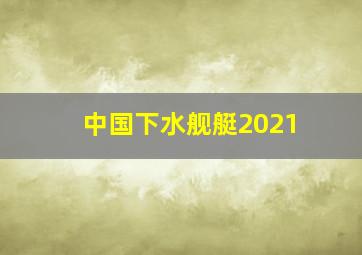 中国下水舰艇2021